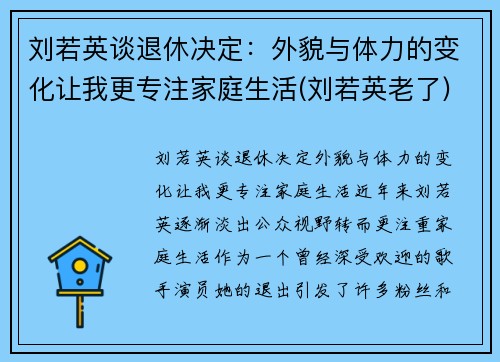 刘若英谈退休决定：外貌与体力的变化让我更专注家庭生活(刘若英老了)

刘若英谈退休决定外貌与体力的变化让我更专注家庭生活近年来刘若英逐渐淡出公众视野转而更注重家庭生活作为一个曾经深受欢迎的歌手演员她的退出引发了许多粉丝和